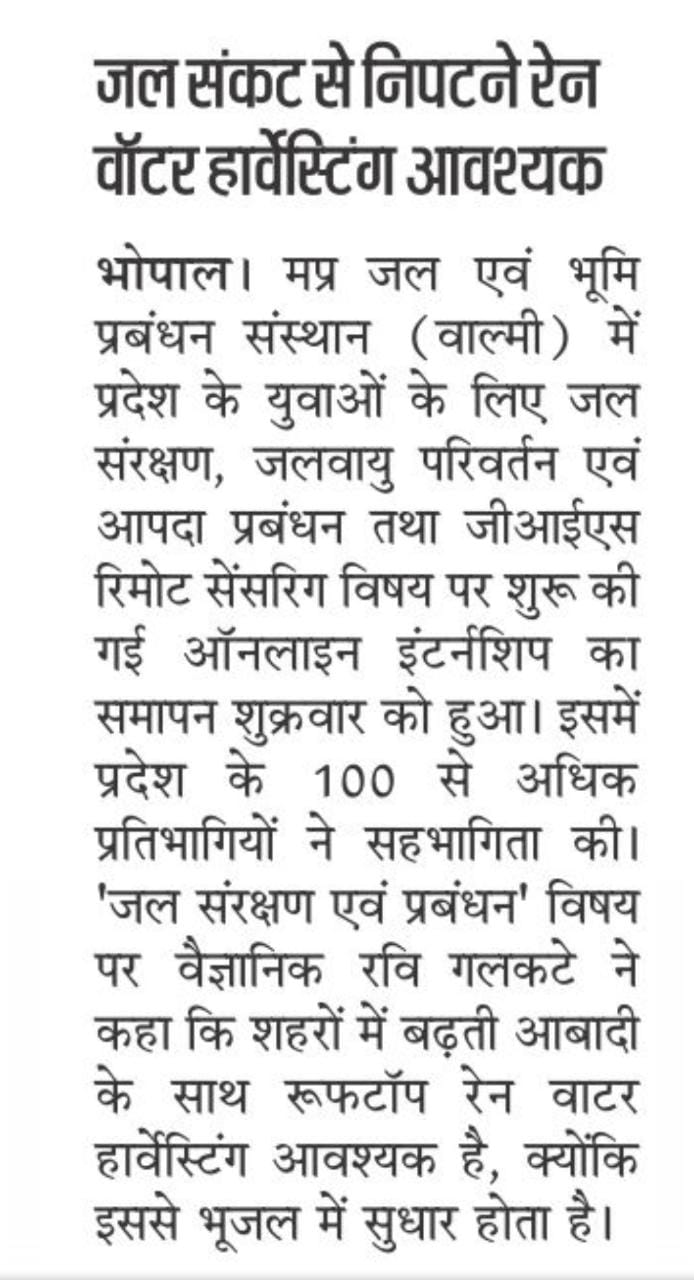 जल संकट से निपटने रेन वॉटर हार्वेस्टिंग आवश्यक

भोपाल। मप्र जल एवं भूमि प्रबंधन संस्थान (वाल्मी) में प्रदेश के युवाओं के लिए जल संरक्षण, जलवायु परिवर्तन एवं आपदा प्रबंधन तथा जीआईएस रिमोट सेंसरिग विषय पर शुरू की गई ऑनलाइन इंटर्नशिप का समापन शुक्रवार को हुआ। इसमें प्रदेश के 100 से अधिक प्रतिभागियों ने सहभागिता की। 'जल संरक्षण एवं प्रबंधन' विषय पर वैज्ञानिक रवि गलकटे ने कहा कि शहरों में बढ़ती आबादी के साथ रूफटॉप रेन वाटर हार्वेस्टिंग आवश्यक है, क्योंकि इससे भूजल में सुधार होता है।